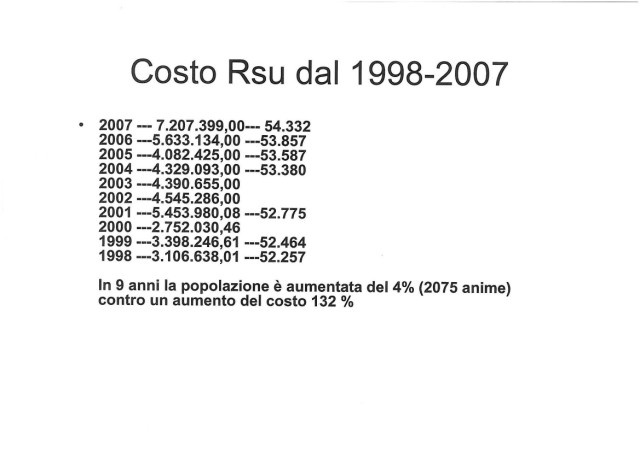 Costo Rsu dal 1998-2007

• 2007 --- 7.207.399,00--- 54.332
2006 ---5.633.134,00 ---53.857
2005 ---4.082.425,00 ---53.587
2004 ---4.329.093,00 ---53.380
2003 ---4.390.655,00
2002 ---4.545.286,00
2001 ---5.453.980,08 ---52.775
2000 ---2.752.030,46
1999 ---3.398.246,61 ---52.464
1998 ---3.106.638,01 ---52.257

In 9 anni la popolazione è aumentata del 4% (2075 anime) contro un aumento del costo 132 %